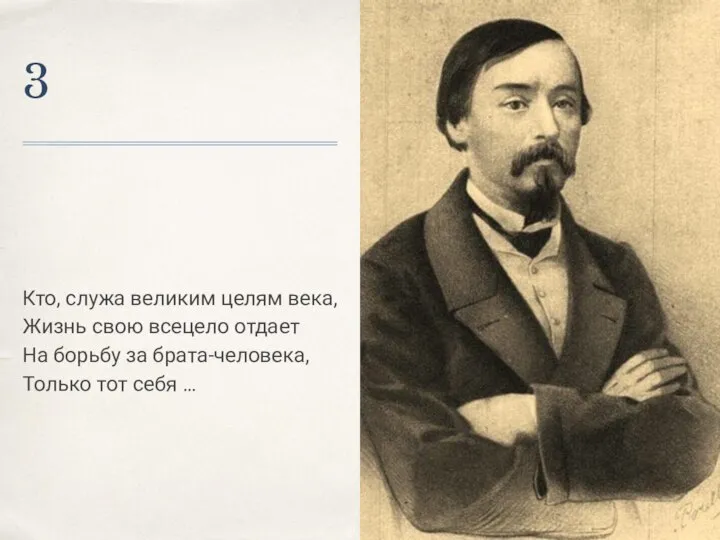 3

Кто, служа великим целям века,
Жизнь свою всецело отдает
На борьбу за брата-человека,
Только тот себя ...